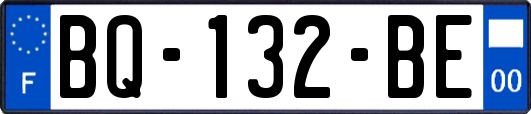 F

BQ-132-BE

00